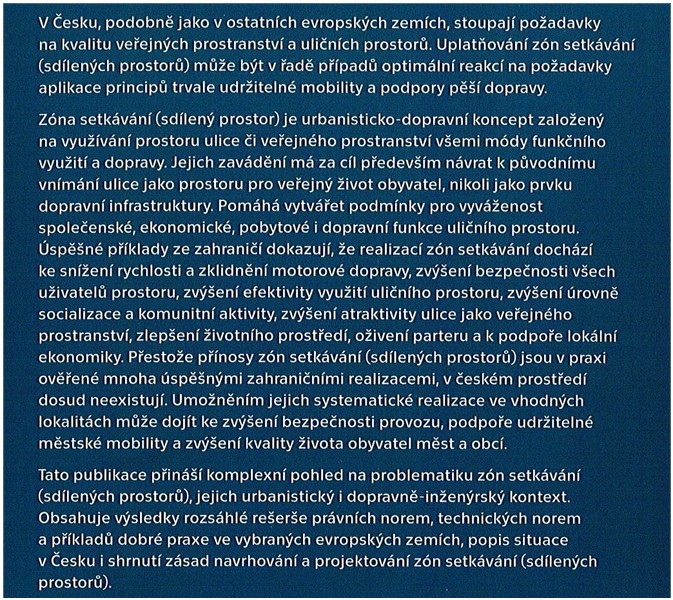 V Česku, podobně jako v ostatních evropských zemích, stoupají požadavky na kvalitu veřejných prostranství a uličních prostorů. Uplatňování zón setkávání (sdílených prostorů) může být v řadě případů optimální reakcí na požadavky aplikace principů trvale udržitelné mobility a podpory pěší dopravy.

Zóna setkávání (sdílený prostor) je urbanisticko-dopravní koncept založený na využívání prostoru ulice či veřejného prostranství všemi módy funkčního využití a dopravy. Jejich zavádění má za cíl především návrat k původnímu vnímání ulice jako prostoru pro veřejný život obyvatel, nikoli jako prvku dopravní infrastruktury. Pomáhá vytvářet podmínky pro vyváženost společenské, ekonomické, pobytové i dopravní funkce uličního prostoru. Úspěšné příklady ze zahraničí dokazují, že realizací zón setkávání dochází ke snížení rychlosti a zklidnění motorové dopravy, zvýšení bezpečnosti všech uživatelů prostoru, zvýšení efektivity využití uličního prostoru, zvýšení úrovně socializace a komunitní aktivity, zvýšení atraktivity ulice jako veřejného prostranství, zlepšení životního prostředí, oživení parteru a k podpoře lokální ekonomiky. Přestože přínosy zón setkávání (sdílených prostorů) jsou v praxi ověřené mnoha úspěšnými zahraničními realizacemi, v českém prostředí dosud neexistují. Umožněním jejich systematické realizace ve vhodných lokalitách může dojít ke zvýšení bezpečnosti provozu, podpoře udržitelné městské mobility a zvýšení kvality života obyvatel měst a obcí.

Tato publikace přináší komplexní pohled na problematiku zón setkávání (sdílených prostorů), jejich urbanistický i dopravně-inženýrský kontext. Obsahuje výsledky rozsáhlé rešerše právních norem, technických norem a příkladů dobré praxe ve vybraných evropských zemích, popis situace v Česku i shrnutí zásad navrhování a projektování zón setkávání (sdílených prostorů).